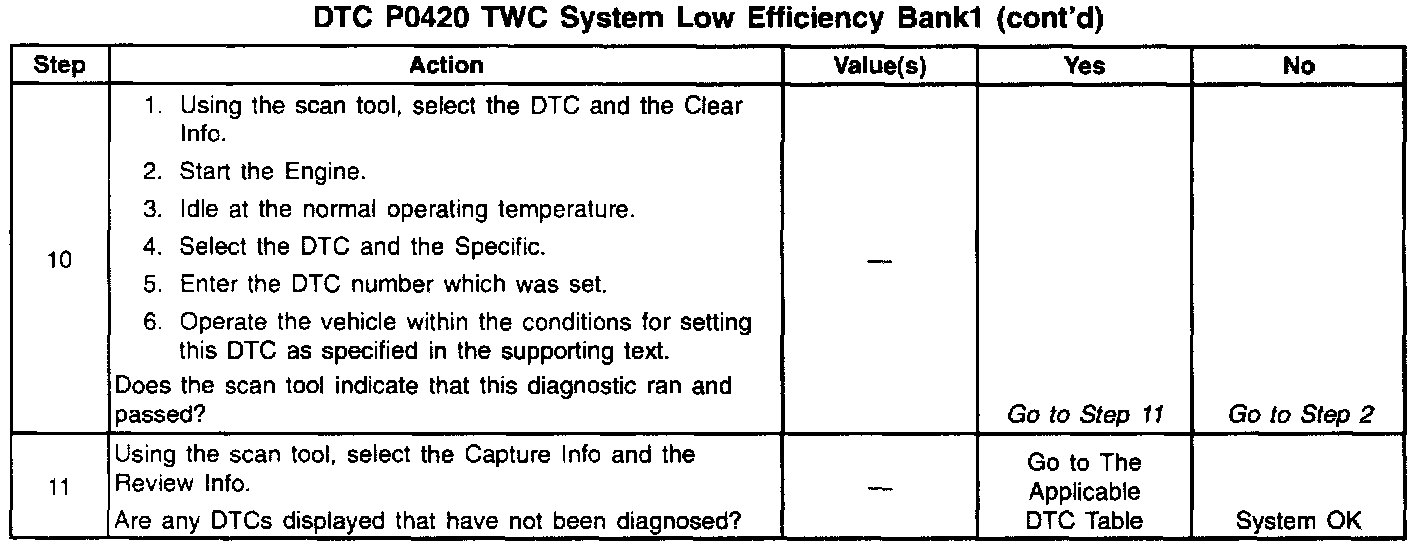 DTC P0420 TWC System Low Efficiency Bank1 (cont'd)

| Step | Action | Value(s) | Yes | No |
|---|---|---|---|---|
| 10 | 1. Using the scan tool, select the DTC and the Clear Info. 2. Start the Engine. 3. Idle at the normal operating temperature. 4. Select the DTC and the Specific. 5. Enter the DTC number which was set. 6. Operate the vehicle within the conditions for setting this DTC as specified in the supporting text. Does the scan tool indicate that this diagnostic ran and passed? | — | Go to Step 11 | Go to Step 2 |
| 11 | Using the scan tool, select the Capture Info and the Review Info. Are any DTCs displayed that have not been diagnosed? | — | Go to The Applicable DTC Table | System OK |